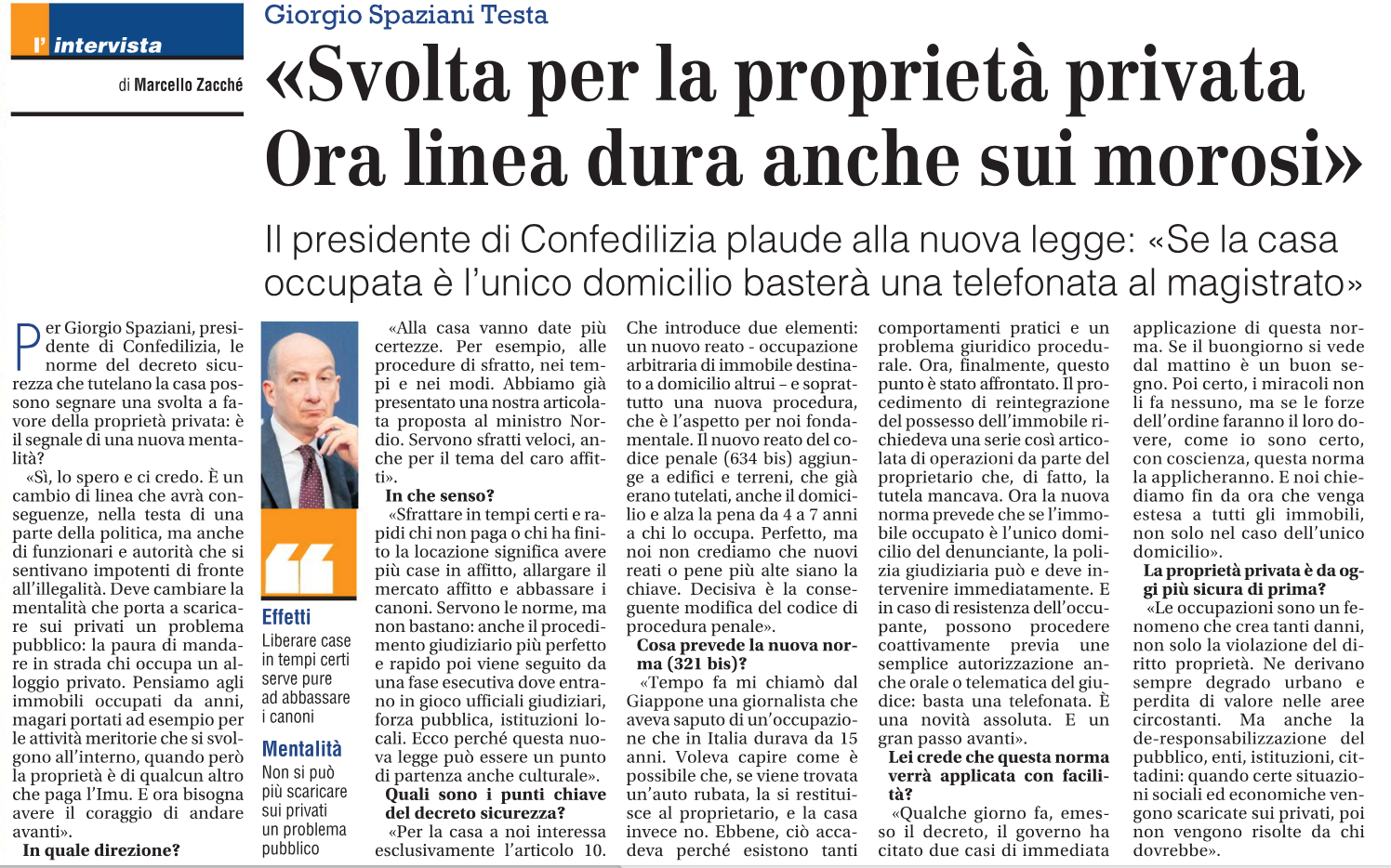 l' intervista

di Marcello Zacché

Giorgio Spaziani Testa

«Svolta per la proprietà privata Ora linea dura anche sui morosi»

Il presidente di Confedilizia plaude alla nuova legge: «Se la casa occupata è l'unico domicilio basterà una telefonata al magistrato»

Per Giorgio Spaziani, presidente di Confedilizia, le norme del decreto sicurezza che tutelano la casa possono segnare una svolta a favore della proprietà privata: è il segnale di una nuova mentalità?

«Sì, lo spero e ci credo. È un cambio di linea che avrà conseguenze, nella testa di una parte della politica, ma anche di funzionari e autorità che si sentivano impotenti di fronte all'illegalità. Deve cambiare la mentalità che porta a scaricare sui privati un problema pubblico: la paura di mandare in strada chi occupa un alloggio privato. Pensiamo agli immobili occupati da anni, magari portati ad esempio per le attività meritorie che si svolgono all'interno, quando però la proprietà è di qualcun altro che paga l'Imu. E ora bisogna avere il coraggio di andare avanti».

In quale direzione?

Effetti
Liberare case in tempi certi serve pure ad abbassare i canoni

Mentalità
Non si può più scaricare sui privati un problema pubblico

«Alla casa vanno date più certezze. Per esempio, alle procedure di sfratto, nei tempi e nei modi. Abbiamo già presentato una nostra articolata proposta al ministro Nordio. Servono sfratti veloci, anche per il tema del caro affitti».

In che senso?

«Sfrattare in tempi certi e rapidi chi non paga o chi ha finito la locazione significa avere più case in affitto, allargare il mercato affitto e abbassare i canoni. Servono le norme, ma non bastano: anche il procedimento giudiziario più perfetto e rapido poi viene seguito da una fase esecutiva dove entrano in gioco ufficiali giudiziari, forza pubblica, istituzioni locali. Ecco perché questa nuova legge può essere un punto di partenza anche culturale».

Quali sono i punti chiave del decreto sicurezza?

«Per la casa a noi interessa esclusivamente l'articolo 10. Che introduce due elementi: un nuovo reato - occupazione arbitraria di immobile destinato a domicilio altrui – e soprattutto una nuova procedura, che è l'aspetto per noi fondamentale. Il nuovo reato del codice penale (634 bis) aggiunge a edifici e terreni, che già erano tutelati, anche il domicilio e alza la pena da 4 a 7 anni a chi lo occupa. Perfetto, ma noi non crediamo che nuovi reati o pene più alte siano la chiave. Decisiva è la conseguente modifica del codice di procedura penale».

Cosa prevede la nuova norma (321 bis)?

«Tempo fa mi chiamò dal Giappone una giornalista che aveva saputo di un'occupazione che in Italia durava da 15 anni. Voleva capire come è possibile che, se viene trovata un'auto rubata, la si restituisce al proprietario, e la casa invece no. Ebbene, ciò accadeva perché esistono tanti comportamenti pratici e un problema giuridico procedurale. Ora, finalmente, questo punto è stato affrontato. Il procedimento di reintegrazione del possesso dell'immobile richiedeva una serie così articolata di operazioni da parte del proprietario che, di fatto, la tutela mancava. Ora la nuova norma prevede che se l'immobile occupato è l'unico domicilio del denunciante, la polizia giudiziaria può e deve intervenire immediatamente. E in caso di resistenza dell'occupante, possono procedere coattivamente previa une semplice autorizzazione anche orale o telematica del giudice: basta una telefonata. È una novità assoluta. E un gran passo avanti».

Lei crede che questa norma verrà applicata con facilità?

«Qualche giorno fa, emesso il decreto, il governo ha citato due casi di immediata applicazione di questa norma. Se il buongiorno si vede dal mattino è un buon segno. Poi certo, i miracoli non li fa nessuno, ma se le forze dell'ordine faranno il loro dovere, come io sono certo, con coscienza, questa norma la applicheranno. E noi chiediamo fin da ora che venga estesa a tutti gli immobili, non solo nel caso dell'unico domicilio».

La proprietà privata è da oggi più sicura di prima?

«Le occupazioni sono un fenomeno che crea tanti danni, non solo la violazione del diritto proprietà. Ne derivano sempre degrado urbano e perdita di valore nelle aree circostanti. Ma anche la de-responsabilizzazione del pubblico, enti, istituzioni, cittadini: quando certe situazioni sociali ed economiche vengono scaricate sui privati, poi non vengono risolte da chi dovrebbe».